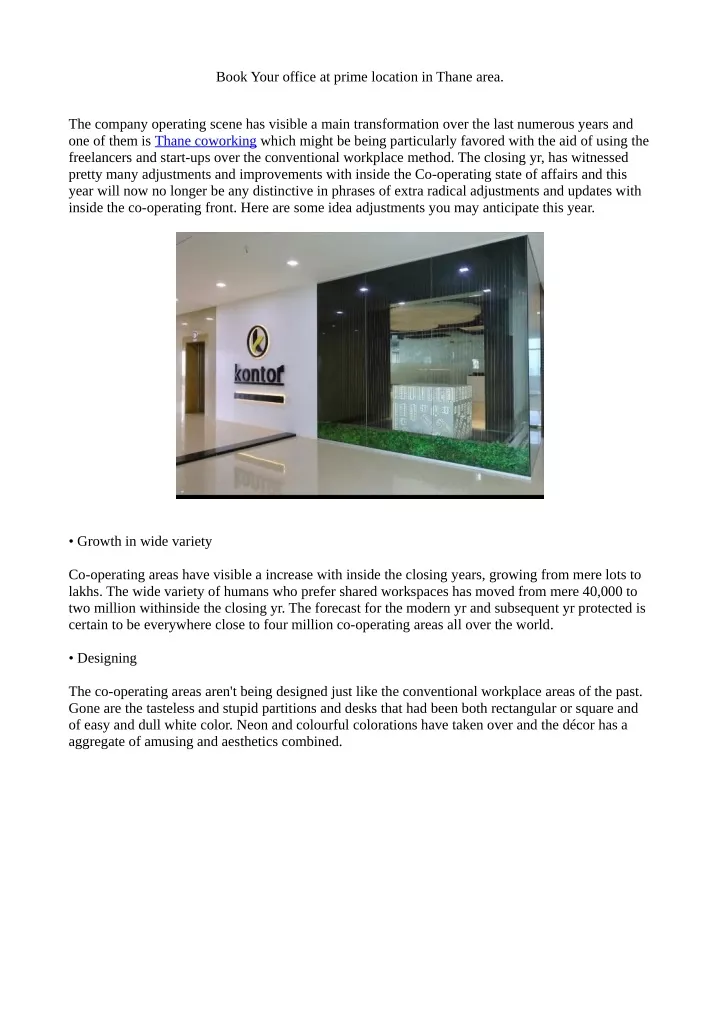 Book Your office at prime location in Thane area.

The company operating scene has visible a main transformation over the last numerous years and one of them is Thane coworking which might be being particularly favored with the aid of using the freelancers and start-ups over the conventional workplace method. The closing yr, has witnessed pretty many adjustments and improvements with inside the Co-operating state of affairs and this year will now no longer be any distinctive in phrases of extra radical adjustments and updates with inside the co-operating front. Here are some idea adjustments you may anticipate this year.

kontor

• Growth in wide variety

Co-operating areas have visible a increase with inside the closing years, growing from mere lots to lakhs. The wide variety of humans who prefer shared workspaces has moved from mere 40,000 to two million withinside the closing yr. The forecast for the modern yr and subsequent yr protected is certain to be everywhere close to four million co-operating areas all over the world.

• Designing

The co-operating areas aren't being designed just like the conventional workplace areas of the past. Gone are the tasteless and stupid partitions and desks that had been both rectangular or square and of easy and dull white color. Neon and colourful colorations have taken over and the décor has a aggregate of amusing and aesthetics combined.